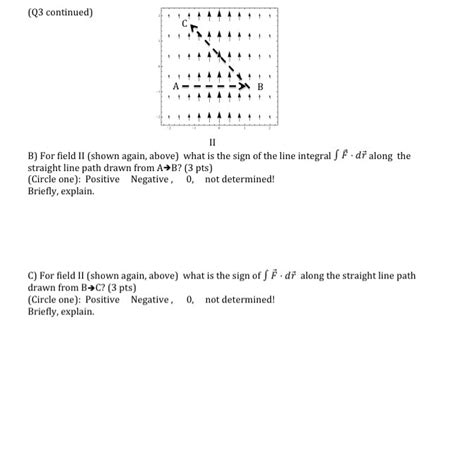 (Q3 continued)

C

A B

II

B) For field II (shown again, above) what is the sign of the line integral $\int \vec{F} \cdot d\vec{r}$ along the straight line path drawn from A→B? (3 pts)
(Circle one): Positive Negative , 0, not determined!
Briefly, explain.

C) For field II (shown again, above) what is the sign of $\int \vec{F} \cdot d\vec{r}$ along the straight line path drawn from B→C? (3 pts)
(Circle one): Positive Negative , 0, not determined!
Briefly, explain.